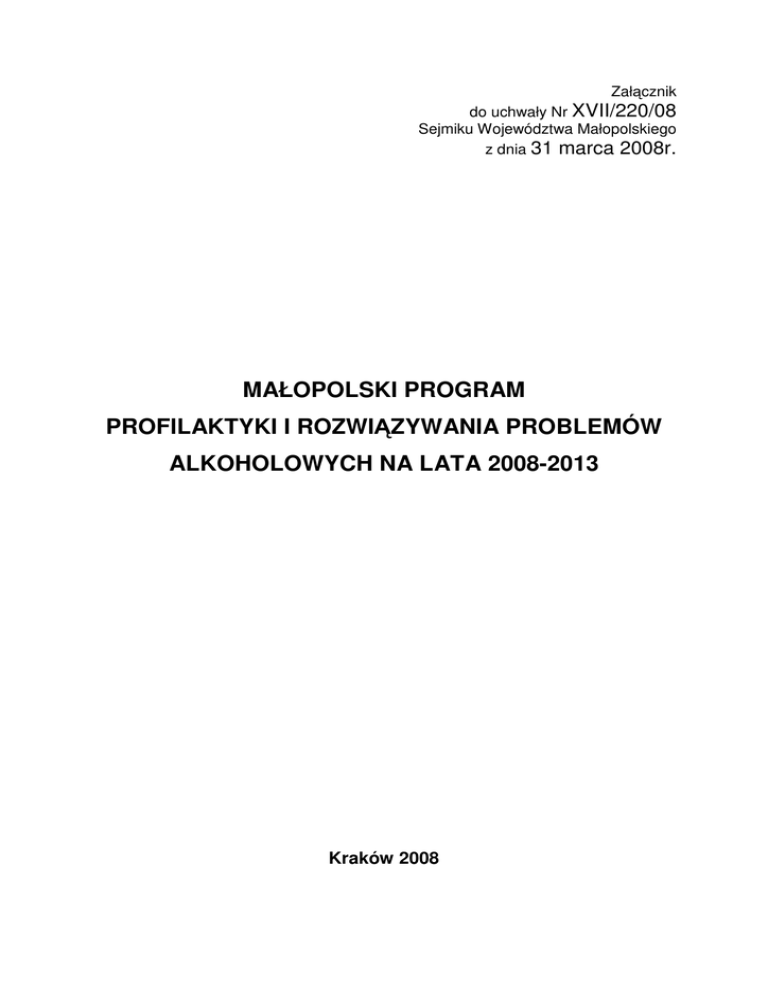 Załącznik
do uchwały Nr XVII/220/08
Sejmiku Województwa Małopolskiego
z dnia 31 marca 2008r.

MAŁOPOLSKI PROGRAM
PROFILAKTYKI I ROZWIĄZYWANIA PROBLEMÓW
ALKOHOLOWYCH NA LATA 2008-2013

Kraków 2008